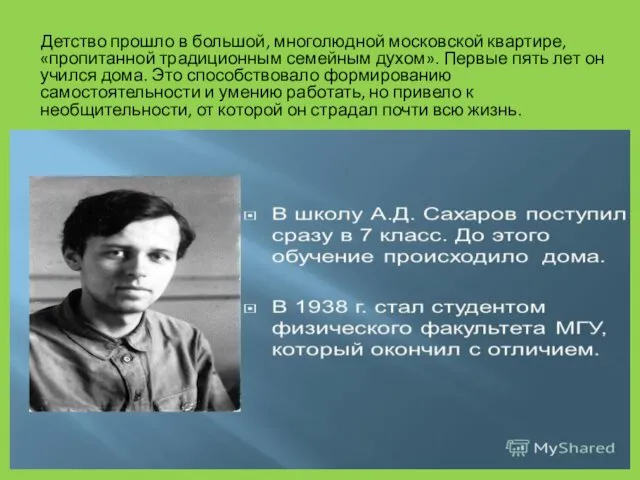 Детство прошло в большой, многолюдной московской квартире, «пропитанной традиционным семейным духом». Первые пять лет он учился дома. Это способствовало формированию самостоятельности и умению работать, но привело к необщительности, от которой он страдал почти всю жизнь.

В школу А.Д. Сахаров поступил сразу в 7 класс. До этого обучение происходило дома.

В 1938 г. стал студентом физического факультета МГУ, который окончил с отличием.

MyShared